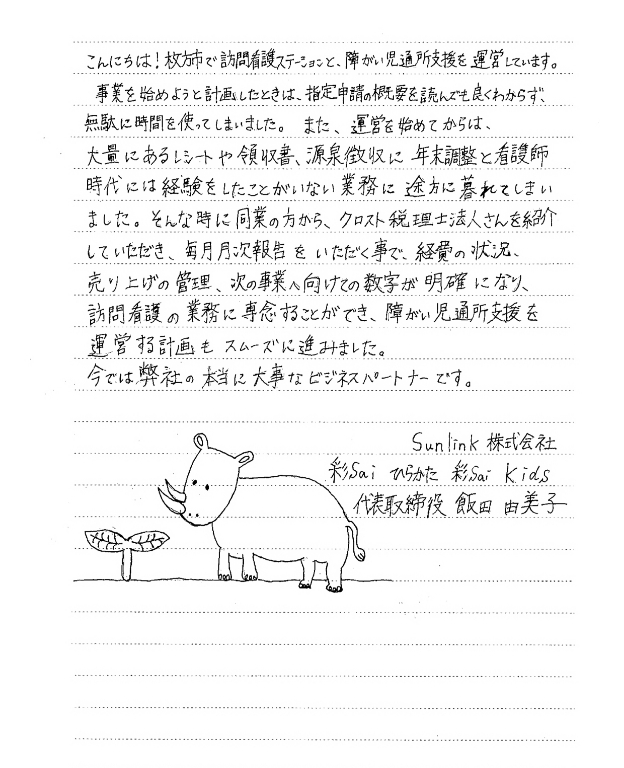 こんにちは！枚方市で訪問看護ステーションと、障がい児通所支援を運営しています。

事業を始めようと計画したときは、指定申請の概要を読んでも良くわからず、無駄に時間を使ってしまいました。また、運営を始めてからは、大量にあるレシートや領収書、源泉徴収に年末調整と看護師時代には経験をしたことがいない業務に途方に暮れてしまいました。そんな時に同業の方から、クロスト税理士法人さんを紹介していただき、毎月月次報告をいただく事で、経費の状況、売り上げの管理、次の事業へ向けての数字が明確になり、訪問看護の業務に専念することができ、障がい児通所支援を運営する計画もスムーズに進みました。
今では弊社の本当に大事なビジネスパートナーです。

Sunlink 株式会社
彩Sai ひらかた 彩Sai Kids
代表取締役 飯田 由美子